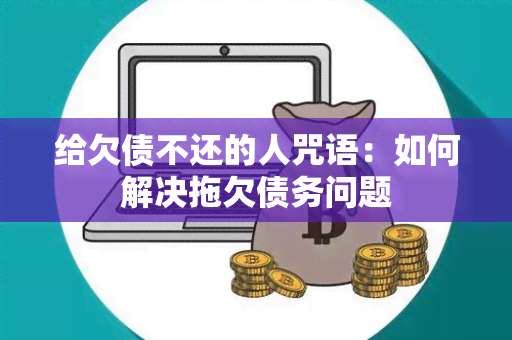 给欠债不还的人咒语：如何解决拖欠债务问题